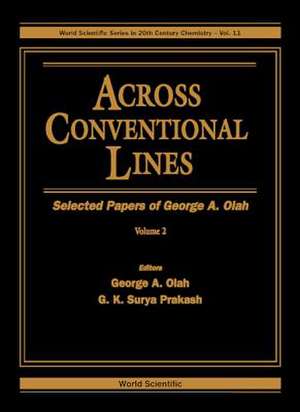 World Scientific Series in 20th Century Chemistry – Vol. 11

ACROSS CONVENTIONAL LINES

Selected Papers of George A. Olah

Volume 2

Editors
George A. Olah
G. K. Surya Prakash

World Scientific